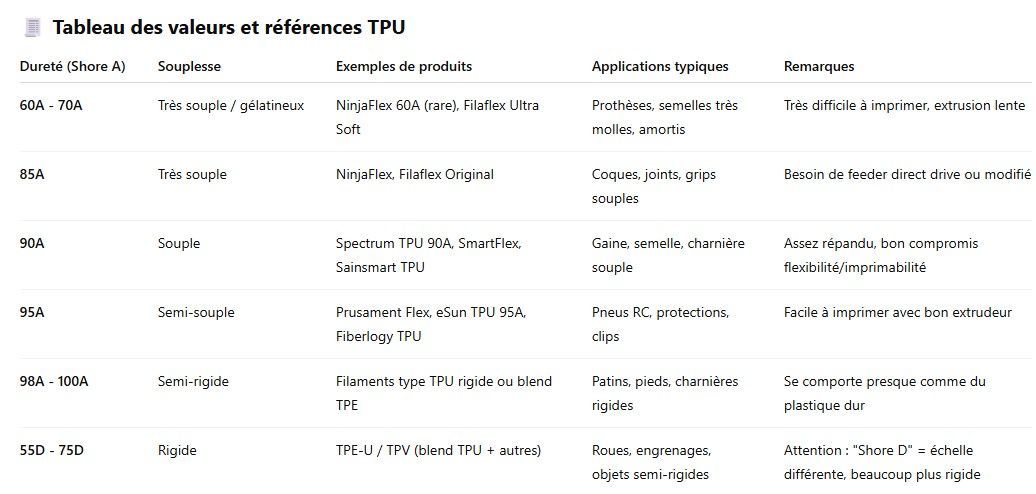 Tableau des valeurs et références TPU

| Dureté (Shore A) | Souplesse | Exemples de produits | Applications typiques | Remarques |
|---|---|---|---|---|
| 60A - 70A | Très souple / gélatineux | NinjaFlex 60A (rare), Filaflex Ultra Soft | Prothèses, semelles très molles, amortis | Très difficile à imprimer, extrusion lente |
| 85A | Très souple | NinjaFlex, Filaflex Original | Coques, joints, grips souples | Besoin de feeder direct drive ou modifié |
| 90A | Souple | Spectrum TPU 90A, SmartFlex, Sainsmart TPU | Gaine, semelle, charnière souple | Assez répandu, bon compromis flexibilité/imprimabilité |
| 95A | Semi-souple | Prusament Flex, eSun TPU 95A, Fiberlogy TPU | Pneus RC, protections, clips | Facile à imprimer avec bon extrudeur |
| 98A - 100A | Semi-rigide | Filaments type TPU rigide ou blend TPE | Patins, pieds, charnières rigides | Se comporte presque comme du plastique dur |
| 55D - 75D | Rigide | TPE-U / TPV (blend TPU + autres) | Roues, engrenages, objets semi-rigides | Attention : "Shore D" = échelle différente, beaucoup plus rigide |